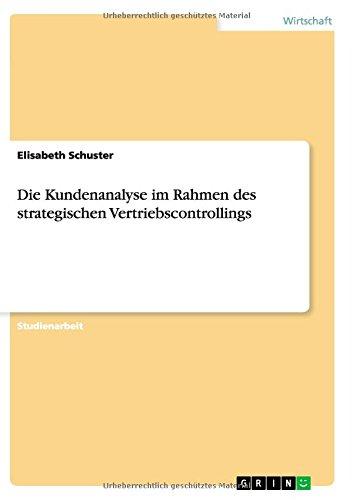 Urheberrechtlich geschütztes Material

Wirtschaft

Elisabeth Schuster

Die Kundenanalyse im Rahmen des strategischen Vertriebscontrollings

Studienarbeit

Urheberrechtlich geschütztes Material

GRIN